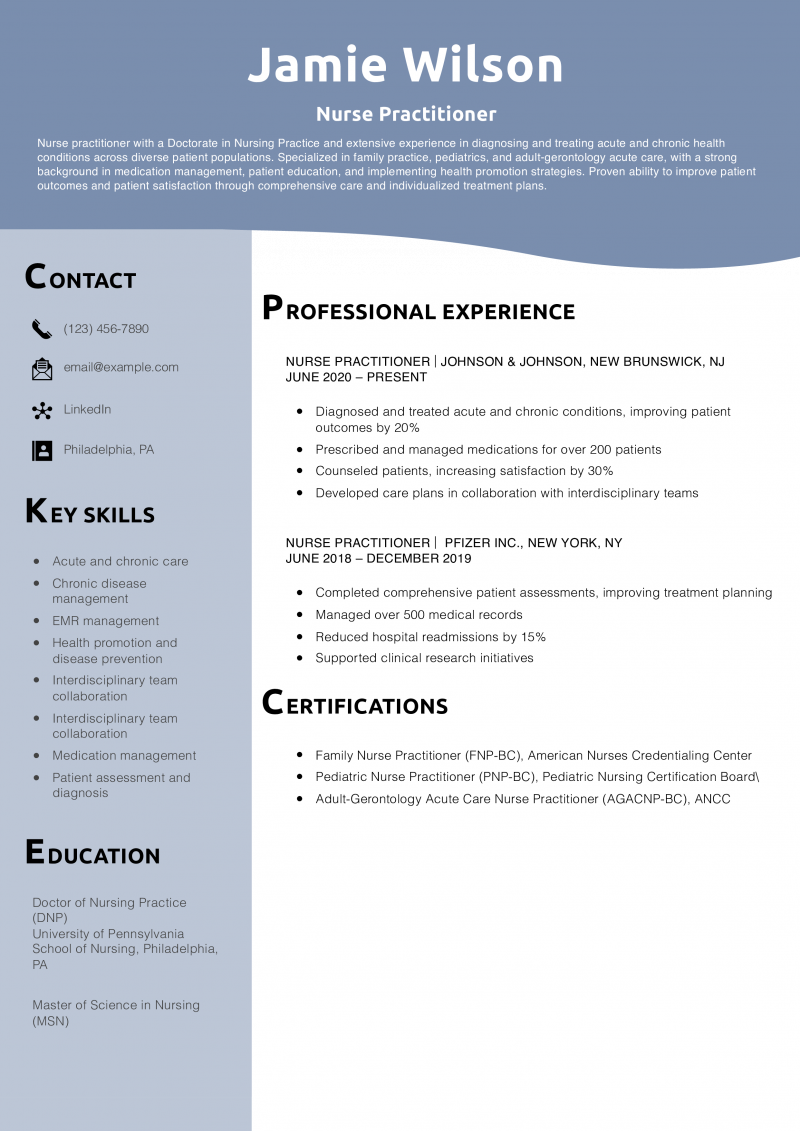 Jamie Wilson

Nurse Practitioner

Nurse practitioner with a Doctorate in Nursing Practice and extensive experience in diagnosing and treating acute and chronic health conditions across diverse patient populations. Specialized in family practice, pediatrics, and adult-gerontology acute care, with a strong background in medication management, patient education, and implementing health promotion strategies. Proven ability to improve patient outcomes and patient satisfaction through comprehensive care and individualized treatment plans.

CONTACT

(123) 456-7890

email@example.com

LinkedIn

Philadelphia, PA

KEY SKILLS

- Acute and chronic care
- Chronic disease management
- EMR management
- Health promotion and disease prevention
- Interdisciplinary team collaboration
- Interdisciplinary team collaboration
- Medication management
- Patient assessment and diagnosis

EDUCATION

Doctor of Nursing Practice (DNP)
University of Pennsylvania School of Nursing, Philadelphia, PA

Master of Science in Nursing (MSN)

PROFESSIONAL EXPERIENCE

NURSE PRACTITIONER | JOHNSON & JOHNSON, NEW BRUNSWICK, NJ
JUNE 2020 – PRESENT

- Diagnosed and treated acute and chronic conditions, improving patient outcomes by 20%
- Prescribed and managed medications for over 200 patients
- Counseled patients, increasing satisfaction by 30%
- Developed care plans in collaboration with interdisciplinary teams

NURSE PRACTITIONER | PFIZER INC., NEW YORK, NY
JUNE 2018 – DECEMBER 2019

- Completed comprehensive patient assessments, improving treatment planning
- Managed over 500 medical records
- Reduced hospital readmissions by 15%
- Supported clinical research initiatives

CERTIFICATIONS

- Family Nurse Practitioner (FNP-BC), American Nurses Credentialing Center
- Pediatric Nurse Practitioner (PNP-BC), Pediatric Nursing Certification Board\
- Adult-Gerontology Acute Care Nurse Practitioner (AGACNP-BC), ANCC